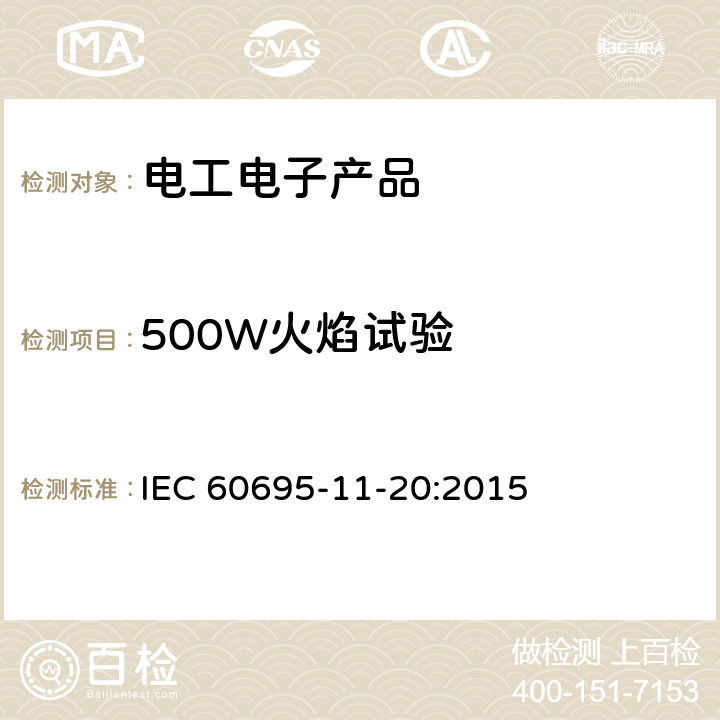 MA CNAS AC ilac-MRA

检测对象： 电工电子产品

检测项目： 500W火焰试验

检测标准： IEC 60695-11-20:2015

百检
Baijiantest.com

做检测 上百检
400-151-7153